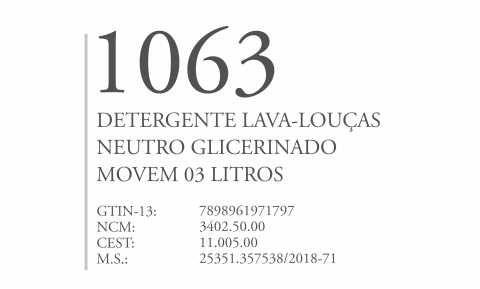 1063

DETERGENTE LAVA-LOUÇAS NEUTRO GLICERINADO MOVEM 03 LITROS

GTIN-13: 7898961971797
NCM: 3402.50.00
CEST: 11.005.00
M.S.: 25351.357538/2018-71